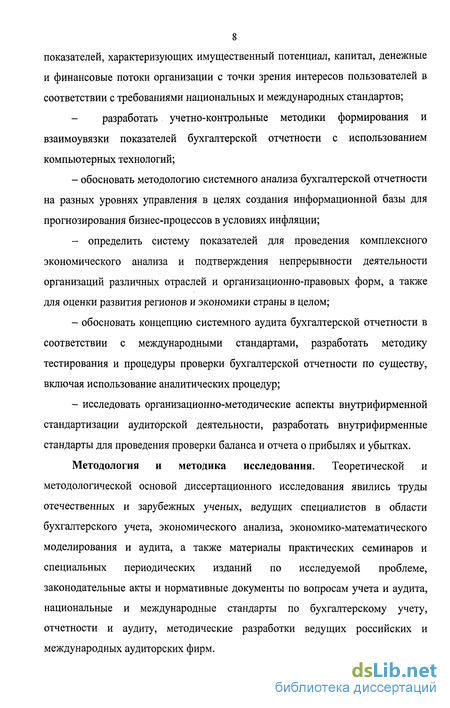 8

показателей, характеризующих имущественный потенциал, капитал, денежные и финансовые потоки организации с точки зрения интересов пользователей в соответствии с требованиями национальных и международных стандартов;

– разработать учетно-контрольные методики формирования и взаимоувязки показателей бухгалтерской отчетности с использованием компьютерных технологий;

– обосновать методологию системного анализа бухгалтерской отчетности на разных уровнях управления в целях создания информационной базы для прогнозирования бизнес-процессов в условиях инфляции;

– определить систему показателей для проведения комплексного экономического анализа и подтверждения непрерывности деятельности организаций различных отраслей и организационно-правовых форм, а также для оценки развития регионов и экономики страны в целом;

– обосновать концепцию системного аудита бухгалтерской отчетности в соответствии с международными стандартами, разработать методику тестирования и процедуры проверки бухгалтерской отчетности по существу, включая использование аналитических процедур;

– исследовать организационно-методические аспекты внутрифирменной стандартизации аудиторской деятельности, разработать внутрифирменные стандарты для проведения проверки баланса и отчета о прибылях и убытках.

Методология и методика исследования. Теоретической и методологической основой диссертационного исследования явились труды отечественных и зарубежных ученых, ведущих специалистов в области бухгалтерского учета, экономического анализа, экономико-математического моделирования и аудита, а также материалы практических семинаров и специальных периодических изданий по исследуемой проблеме, законодательные акты и нормативные документы по вопросам учета и аудита, национальные и международные стандарты по бухгалтерскому учету, отчетности и аудиту, методические разработки ведущих российских и международных аудиторских фирм.

dsLib.net
библиотека диссертаций